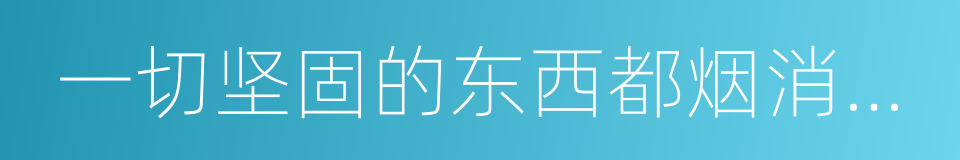 一切坚固的东西都烟消...